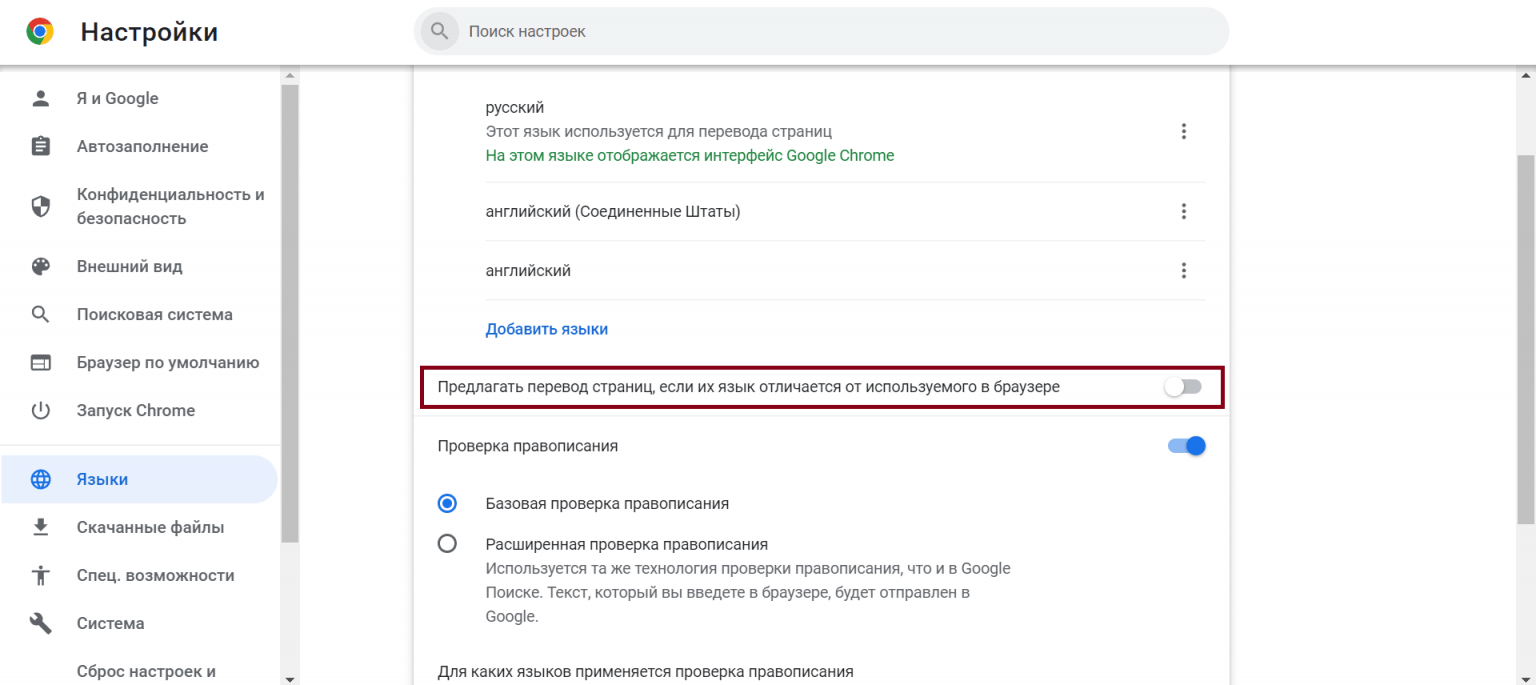 Настройки

Поиск настроек

Я и Google
Автозаполнение
Конфиденциальность и безопасность
Внешний вид
Поисковая система
Браузер по умолчанию
Запуск Chrome
Языки
Скачанные файлы
Спец. возможности
Система
Сброс настроек и

русский
Этот язык используется для перевода страниц
На этом языке отображается интерфейс Google Chrome

английский (Соединенные Штаты)

английский

Добавить языки

Предлагать перевод страниц, если их язык отличается от используемого в браузере

Проверка правописания

Базовая проверка правописания

Расширенная проверка правописания
Используется та же технология проверки правописания, что и в Google Поиске. Текст, который вы введете в браузере, будет отправлен в Google.

Для каких языков применяется проверка правописания